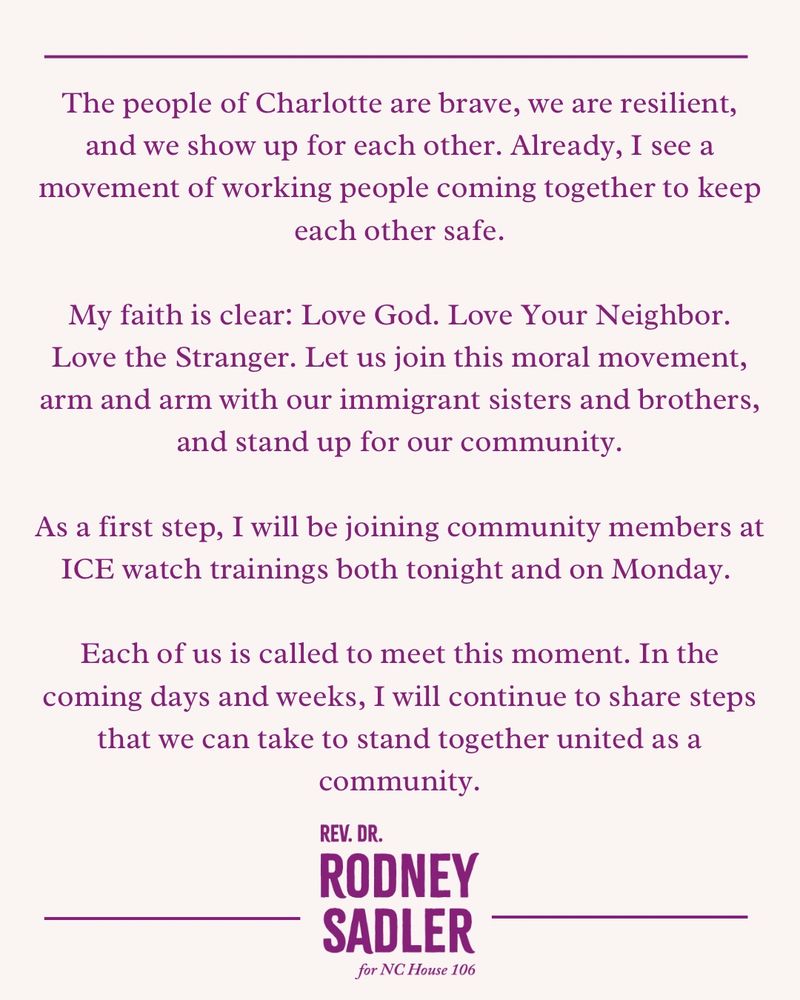 The people of Charlotte are brave, we are resilient, and we show up for each other. Already, I see a movement of working people coming together to keep each other safe.

My faith is clear: Love God. Love Your Neighbor. Love the Stranger. Let us join this moral movement, arm and arm with our immigrant sisters and brothers, and stand up for our community.

As a first step, I will be joining community members at ICE watch trainings both tonight and on Monday.

Each of us is called to meet this moment. In the coming days and weeks, I will continue to share steps that we can take to stand together united as a community.

REV. DR.
RODNEY
SADLER
for NC House 106